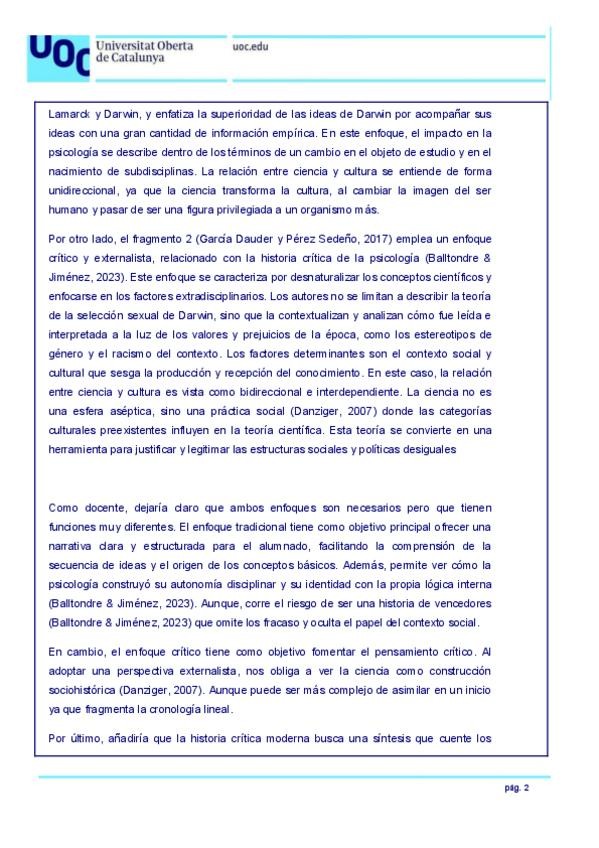 UOC Universitat Oberta de Catalunya

uoc.edu

Lamarck y Darwin, y enfatiza la superioridad de las ideas de Darwin por acompañar sus ideas con una gran cantidad de información empírica. En este enfoque, el impacto en la psicología se describe dentro de los términos de un cambio en el objeto de estudio y en el nacimiento de subdisciplinas. La relación entre ciencia y cultura se entiende de forma unidireccional, ya que la ciencia transforma la cultura, al cambiar la imagen del ser humano y pasar de ser una figura privilegiada a un organismo más.

Por otro lado, el fragmento 2 (García Dauder y Pérez Sedeño, 2017) emplea un enfoque crítico y externalista, relacionado con la historia crítica de la psicología (Balltondre & Jiménez, 2023). Este enfoque se caracteriza por desnaturalizar los conceptos científicos y enfocarse en los factores extradisciplinarios. Los autores no se limitan a describir la teoría de la selección sexual de Darwin, sino que la contextualizan y analizan cómo fue leída e interpretada a la luz de los valores y prejuicios de la época, como los estereotipos de género y el racismo del contexto. Los factores determinantes son el contexto social y cultural que sesga la producción y recepción del conocimiento. En este caso, la relación entre ciencia y cultura es vista como bidireccional e interdependiente. La ciencia no es una esfera aséptica, sino una práctica social (Danziger, 2007) donde las categorías culturales preexistentes influyen en la teoría científica. Esta teoría se convierte en una herramienta para justificar y legitimar las estructuras sociales y políticas desiguales

Como docente, dejaría claro que ambos enfoques son necesarios pero que tienen funciones muy diferentes. El enfoque tradicional tiene como objetivo principal ofrecer una narrativa clara y estructurada para el alumnado, facilitando la comprensión de la secuencia de ideas y el origen de los conceptos básicos. Además, permite ver cómo la psicología construyó su autonomía disciplinar y su identidad con la propia lógica interna (Balltondre & Jiménez, 2023). Aunque, corre el riesgo de ser una historia de vencedores (Balltondre & Jiménez, 2023) que omite los fracaso y oculta el papel del contexto social.

En cambio, el enfoque crítico tiene como objetivo fomentar el pensamiento crítico. Al adoptar una perspectiva externalista, nos obliga a ver la ciencia como construcción sociohistórica (Danziger, 2007). Aunque puede ser más complejo de asimilar en un inicio ya que fragmenta la cronología lineal.

Por último, añadiría que la historia crítica moderna busca una síntesis que cuente los

pág. 2